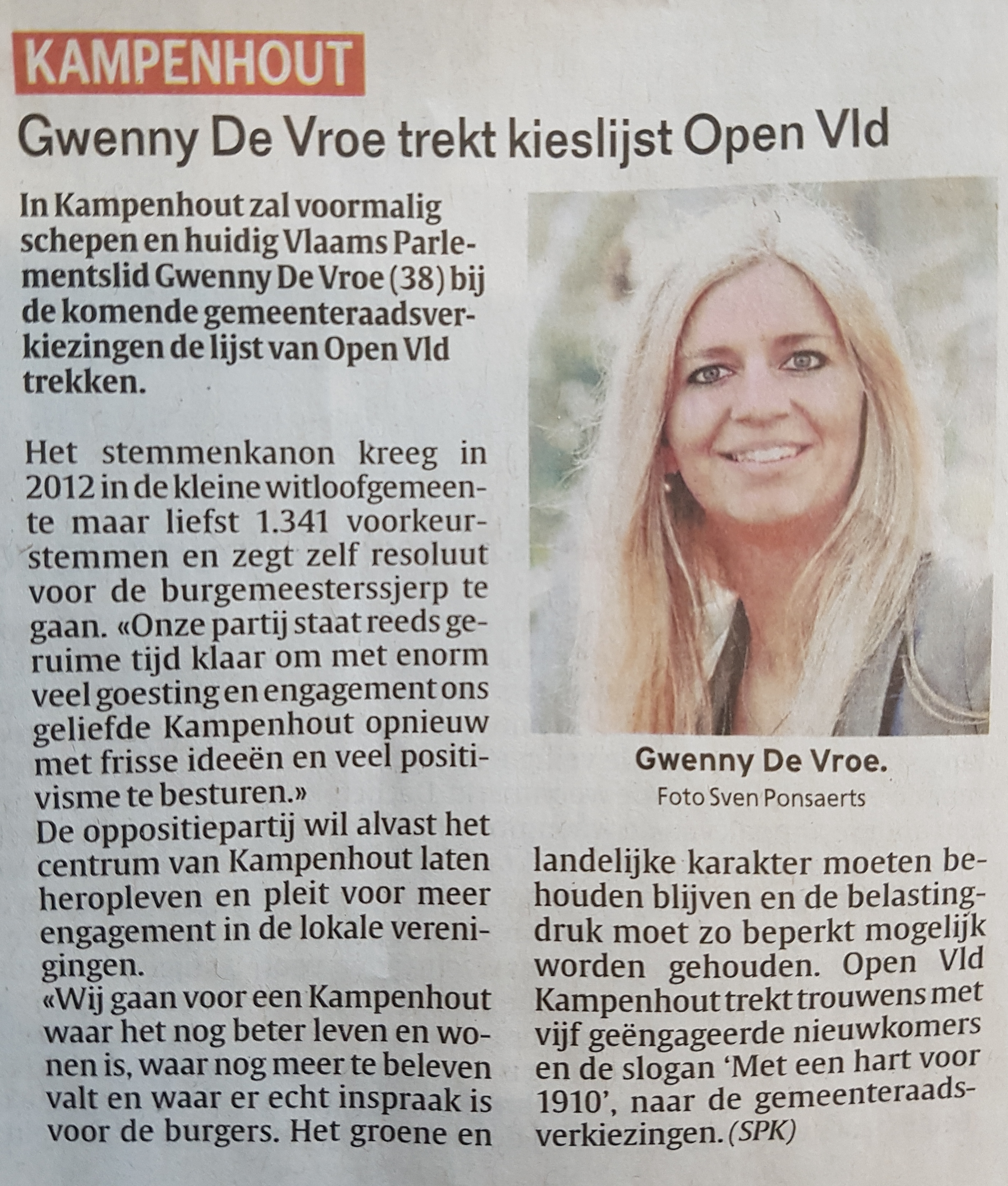 KAMPENHOUT

Gwenny De Vroe trekt kieslijst Open Vld

In Kampenhout zal voormalig schepen en huidig Vlaams Parlementslid Gwenny De Vroe (38) bij de komende gemeenteraadsverkiezingen de lijst van Open Vld trekken.

Het stemmenkanon kreeg in 2012 in de kleine witloofgemeente maar liefst 1.341 voorkeurstemmen en zegt zelf resoluut voor de burgemeesterssjerp te gaan. «Onze partij staat reeds geruime tijd klaar om met enorm veel goesting en engagement ons geliefde Kampenhout opnieuw met frisse ideeën en veel positivisme te besturen.»
De oppositiepartij wil alvast het centrum van Kampenhout laten heropleven en pleit voor meer engagement in de lokale verenigingen.
«Wij gaan voor een Kampenhout waar het nog beter leven en wonen is, waar nog meer te beleven valt en waar er echt inspraak is voor de burgers. Het groene en landelijke karakter moeten behouden blijven en de belastingdruk moet zo beperkt mogelijk worden gehouden. Open Vld Kampenhout trekt trouwens met vijf geëngageerde nieuwkomers en de slogan 'Met een hart voor 1910', naar de gemeenteraadsverkiezingen. (SPK)

Gwenny De Vroe.
Foto Sven Ponsaerts